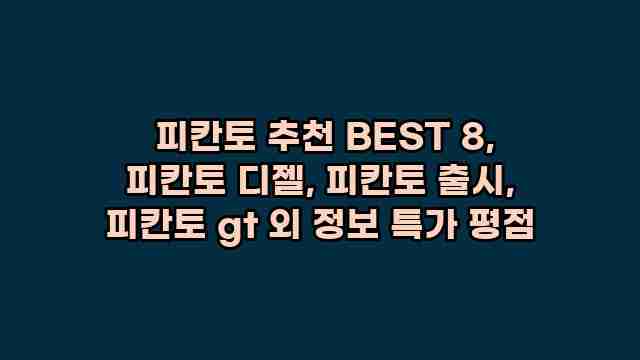 피칸토 추천 BEST 8, 피칸토 디젤, 피칸토 출시, 피칸토 gt 외 정보 특가 평점